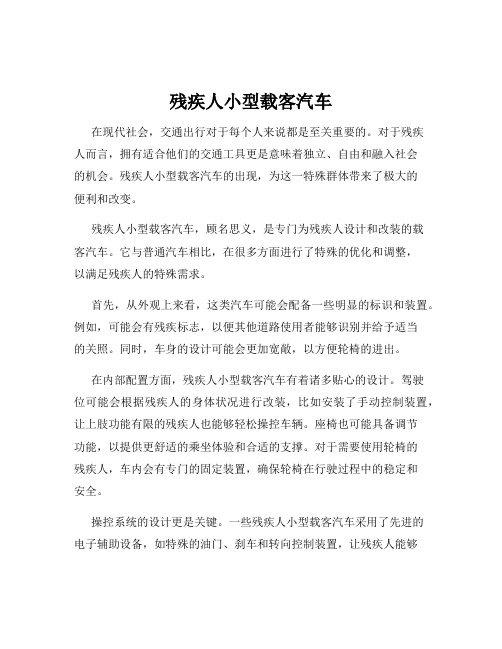 残疾人小型载客汽车

在现代社会，交通出行对于每个人来说都是至关重要的。对于残疾人而言，拥有适合他们的交通工具更是意味着独立、自由和融入社会的机会。残疾人小型载客汽车的出现，为这一特殊群体带来了极大的便利和改变。

残疾人小型载客汽车，顾名思义，是专门为残疾人设计和改装的载客汽车。它与普通汽车相比，在很多方面进行了特殊的优化和调整，以满足残疾人的特殊需求。

首先，从外观上来看，这类汽车可能会配备一些明显的标识和装置。例如，可能会有残疾标志，以便其他道路使用者能够识别并给予适当的关照。同时，车身的设计可能会更加宽敞，以方便轮椅的进出。

在内部配置方面，残疾人小型载客汽车有着诸多贴心的设计。驾驶位可能会根据残疾人的身体状况进行改装，比如安装了手动控制装置，让上肢功能有限的残疾人也能够轻松操控车辆。座椅也可能具备调节功能，以提供更舒适的乘坐体验和合适的支撑。对于需要使用轮椅的残疾人，车内会有专门的固定装置，确保轮椅在行驶过程中的稳定和安全。

操控系统的设计更是关键。一些残疾人小型载客汽车采用了先进的电子辅助设备，如特殊的油门、刹车和转向控制装置，让残疾人能够